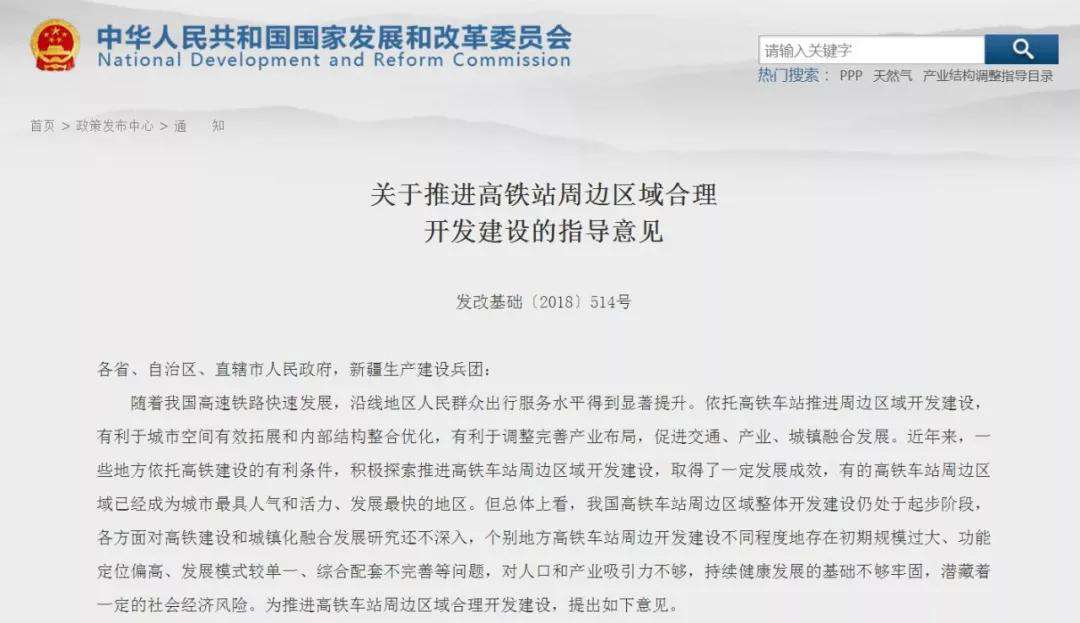 中华人民共和国国家发展和改革委员会
National Development and Reform Commission

请输入关键字
热门搜索： PPP 天然气 产业结构调整指导目录

首页 > 政策发布中心 > 通 知

关于推进高铁站周边区域合理开发建设的指导意见

发改基础〔2018〕514号

各省、自治区、直辖市人民政府，新疆生产建设兵团：

随着我国高速铁路快速发展，沿线地区人民群众出行服务水平得到显著提升。依托高铁车站推进周边区域开发建设，有利于城市空间有效拓展和内部结构整合优化，有利于调整完善产业布局，促进交通、产业、城镇融合发展。近年来，一些地方依托高铁建设的有利条件，积极探索推进高铁车站周边区域开发建设，取得了一定发展成效，有的高铁车站周边区域已经成为城市最具人气和活力、发展最快的地区。但总体上看，我国高铁车站周边区域整体开发建设仍处于起步阶段，各方面对高铁建设和城镇化融合发展研究还不深入，个别地方高铁车站周边开发建设不同程度地存在初期规模过大、功能定位偏高、发展模式较单一、综合配套不完善等问题，对人口和产业吸引力不够，持续健康发展的基础不够牢固，潜藏着一定的社会经济风险。为推进高铁车站周边区域合理开发建设，提出如下意见。